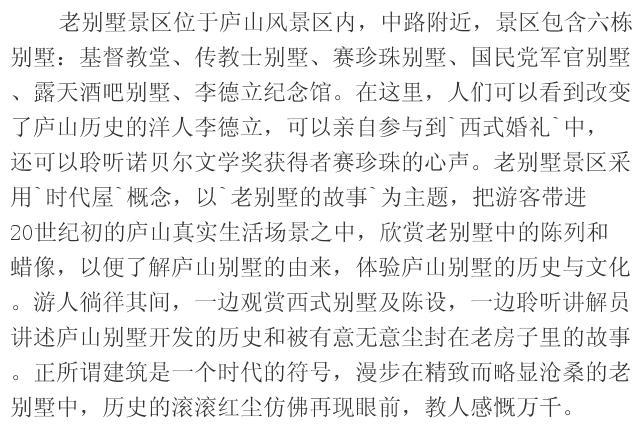 老别墅景区位于庐山风景区内，中路附近，景区包含六栋别墅：基督教堂、传教士别墅、赛珍珠别墅、国民党军官别墅、露天酒吧别墅、李德立纪念馆。在这里，人们可以看到改变了庐山历史的洋人李德立，可以亲自参与到`西式婚礼`中，还可以聆听诺贝尔文学奖获得者赛珍珠的心声。老别墅景区采用`时代屋`概念，以`老别墅的故事`为主题，把游客带进20世纪初的庐山真实生活场景之中，欣赏老别墅中的陈列和蜡像，以便了解庐山别墅的由来，体验庐山别墅的历史与文化。游人徜徉其间，一边观赏西式别墅及陈设，一边聆听讲解员讲述庐山别墅开发的历史和被有意无意尘封在老房子里的故事。正所谓建筑是一个时代的符号，漫步在精致而略显沧桑的老别墅中，历史的滚滚红尘仿佛再现眼前，教人感慨万千。